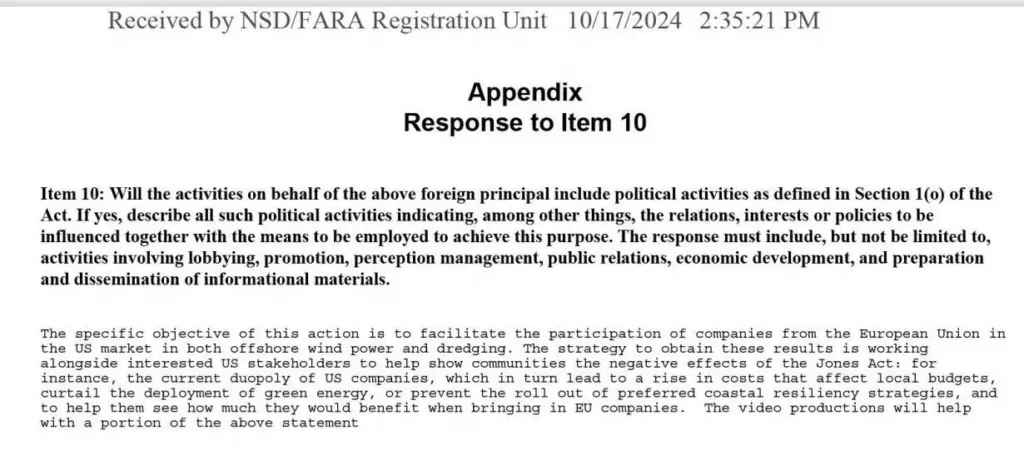 Received by NSD/FARA Registration Unit 10/17/2024 2:35:21 PM

Appendix
Response to Item 10

Item 10: Will the activities on behalf of the above foreign principal include political activities as defined in Section 1(o) of the Act. If yes, describe all such political activities indicating, among other things, the relations, interests or policies to be influenced together with the means to be employed to achieve this purpose. The response must include, but not be limited to, activities involving lobbying, promotion, perception management, public relations, economic development, and preparation and dissemination of informational materials.

The specific objective of this action is to facilitate the participation of companies from the European Union in the US market in both offshore wind power and dredging. The strategy to obtain these results is working alongside interested US stakeholders to help show communities the negative effects of the Jones Act: for instance, the current duopoly of US companies, which in turn lead to a rise in costs that affect local budgets, curtail the deployment of green energy, or prevent the roll out of preferred coastal resiliency strategies, and to help them see how much they would benefit when bringing in EU companies. The video productions will help with a portion of the above statement